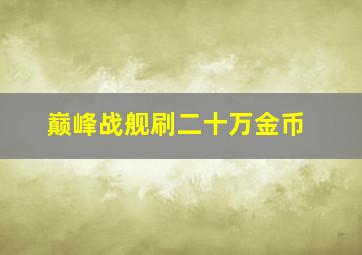 巅峰战舰刷二十万金币